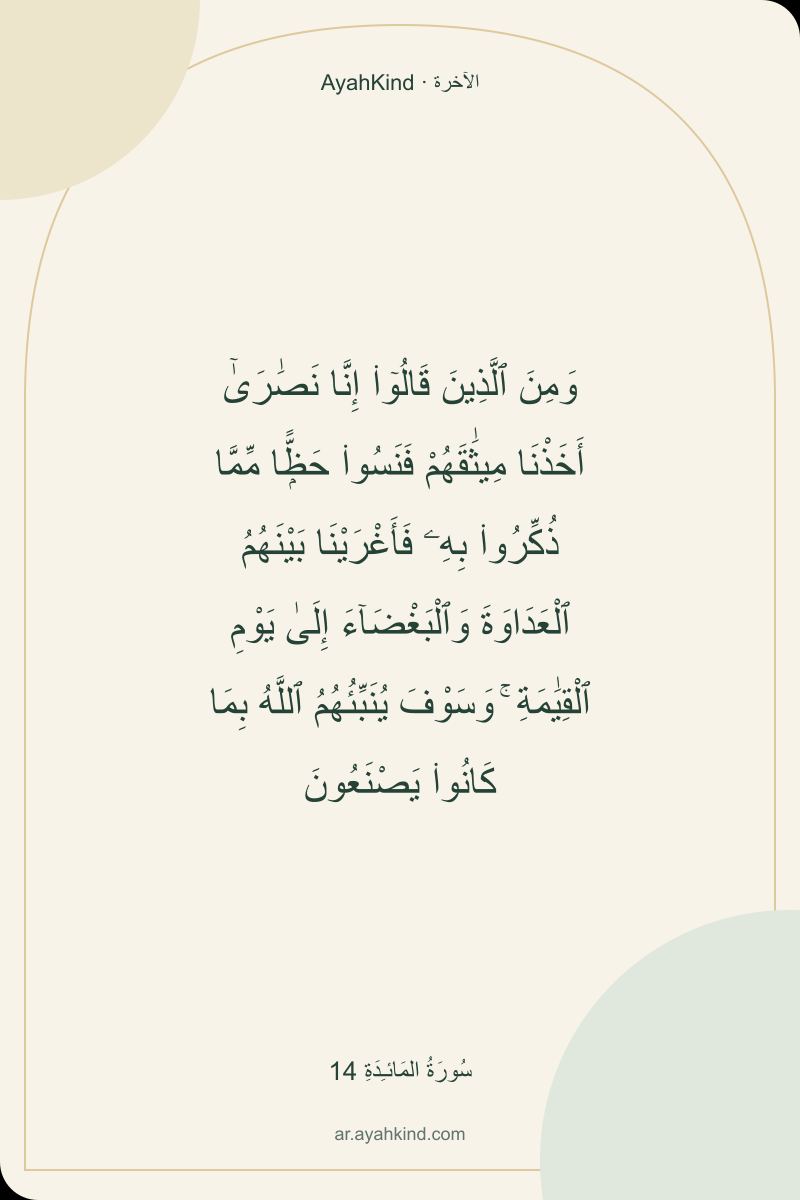 AyahKind · الآخرة

وَمِنَ ٱلَّذِينَ قَالُوٓا۟ إِنَّا نَصَٰرَىٰٓ أَخَذْنَا مِيثَٰقَهُمْ فَنَسُوا۟ حَظًّا مِّمَّا ذُكِّرُوا۟ بِهِۦ فَأَغْرَيْنَا بَيْنَهُمُ ٱلْعَدَاوَةَ وَٱلْبَغْضَآءَ إِلَىٰ يَوْمِ ٱلْقِيَٰمَةِ ۚ وَسَوْفَ يُنَبِّئُهُمُ ٱللَّهُ بِمَا كَانُوا۟ يَصْنَعُونَ

سُورَةُ المَائـِدَةِ 14

ar.ayahkind.com